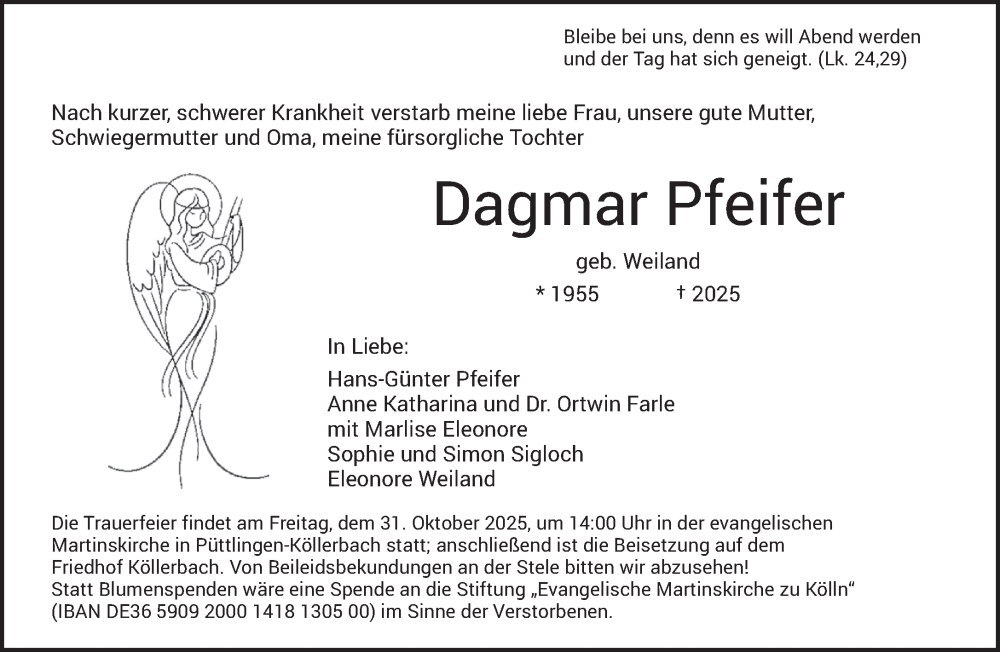 Bleibe bei uns, denn es will Abend werden und der Tag hat sich geneigt. (Lk. 24,29)

Nach kurzer, schwerer Krankheit verstarb meine liebe Frau, unsere gute Mutter, Schwiegermutter und Oma, meine fürsorgliche Tochter

Dagmar Pfeifer

geb. Weiland

* 1955 † 2025

In Liebe:

Hans-Günter Pfeifer
Anne Katharina und Dr. Ortwin Farle
mit Marlise Eleonore
Sophie und Simon Sigloch
Eleonore Weiland

Die Trauerfeier findet am Freitag, dem 31. Oktober 2025, um 14:00 Uhr in der evangelischen Martinskirche in Püttlingen-Köllerbach statt; anschließend ist die Beisetzung auf dem Friedhof Köllerbach. Von Beileidsbekundungen an der Stele bitten wir abzusehen!
Statt Blumenspenden wäre eine Spende an die Stiftung „Evangelische Martinskirche zu Kölln“ (IBAN DE36 5909 2000 1418 1305 00) im Sinne der Verstorbenen.